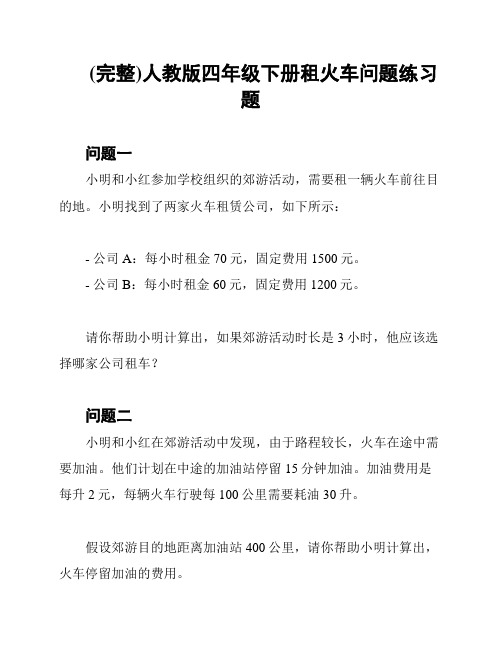 (完整)人教版四年级下册租火车问题练习题

问题一

小明和小红参加学校组织的郊游活动，需要租一辆火车前往目的地。小明找到了两家火车租赁公司，如下所示：

- 公司 A：每小时租金 70 元，固定费用 1500 元。
- 公司 B：每小时租金 60 元，固定费用 1200 元。

请你帮助小明计算出，如果郊游活动时长是 3 小时，他应该选择哪家公司租车？

问题二

小明和小红在郊游活动中发现，由于路程较长，火车在途中需要加油。他们计划在中途的加油站停留 15 分钟加油。加油费用是每升 2 元，每辆火车行驶每 100 公里需要耗油 30 升。

假设郊游目的地距离加油站 400 公里，请你帮助小明计算出，火车停留加油的费用。